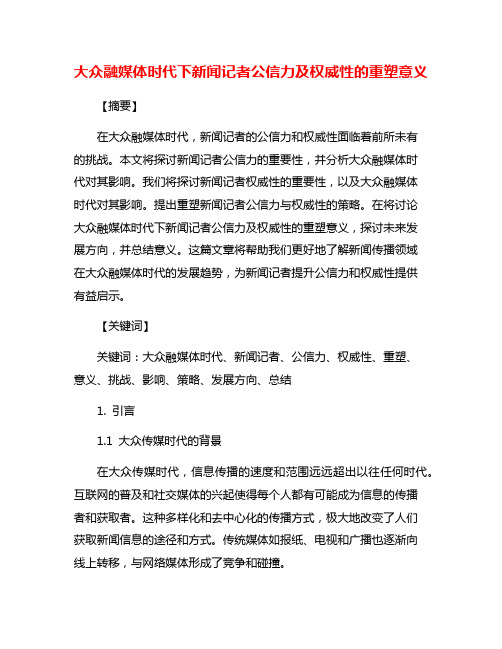 大众融媒体时代下新闻记者公信力及权威性的重塑意义

【摘要】

在大众融媒体时代，新闻记者的公信力和权威性面临着前所未有的挑战。本文将探讨新闻记者公信力的重要性，并分析大众融媒体时代对其影响。我们将探讨新闻记者权威性的重要性，以及大众融媒体时代对其影响。提出重塑新闻记者公信力与权威性的策略。在将讨论大众融媒体时代下新闻记者公信力及权威性的重塑意义，探讨未来发展方向，并总结意义。这篇文章将帮助我们更好地了解新闻传播领域在大众融媒体时代的发展趋势，为新闻记者提升公信力和权威性提供有益启示。

【关键词】

关键词：大众融媒体时代、新闻记者、公信力、权威性、重塑、意义、挑战、影响、策略、发展方向、总结

1. 引言

1.1 大众传媒时代的背景

在大众传媒时代，信息传播的速度和范围远远超出以往任何时代。互联网的普及和社交媒体的兴起使得每个人都有可能成为信息的传播者和获取者。这种多样化和去中心化的传播方式，极大地改变了人们获取新闻信息的途径和方式。传统媒体如报纸、电视和广播也逐渐向线上转移，与网络媒体形成了竞争和碰撞。